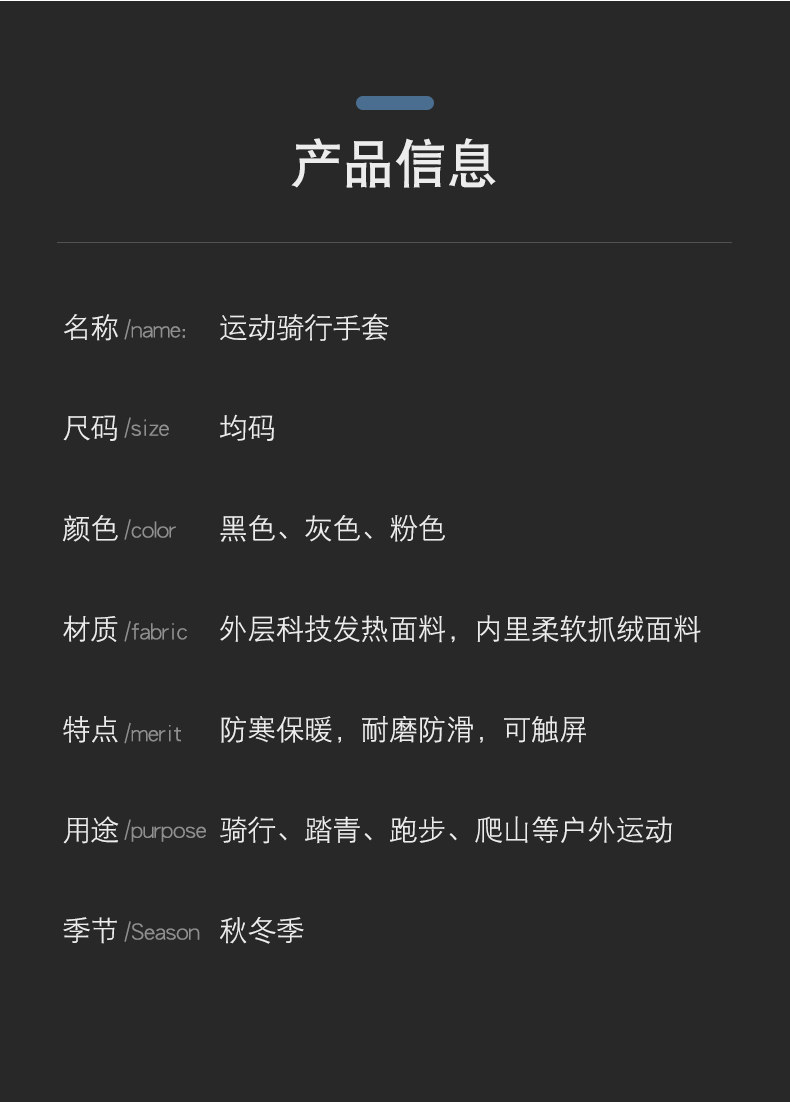 产品信息

名称/name: 运动骑行手套

尺码/size 均码

颜色/color 黑色、灰色、粉色

材质/fabric 外层科技发热面料，内里柔软抓绒面料

特点/merit 防寒保暖，耐磨防滑，可触屏

用途/purpose 骑行、踏青、跑步、爬山等户外运动

季节/Season 秋冬季